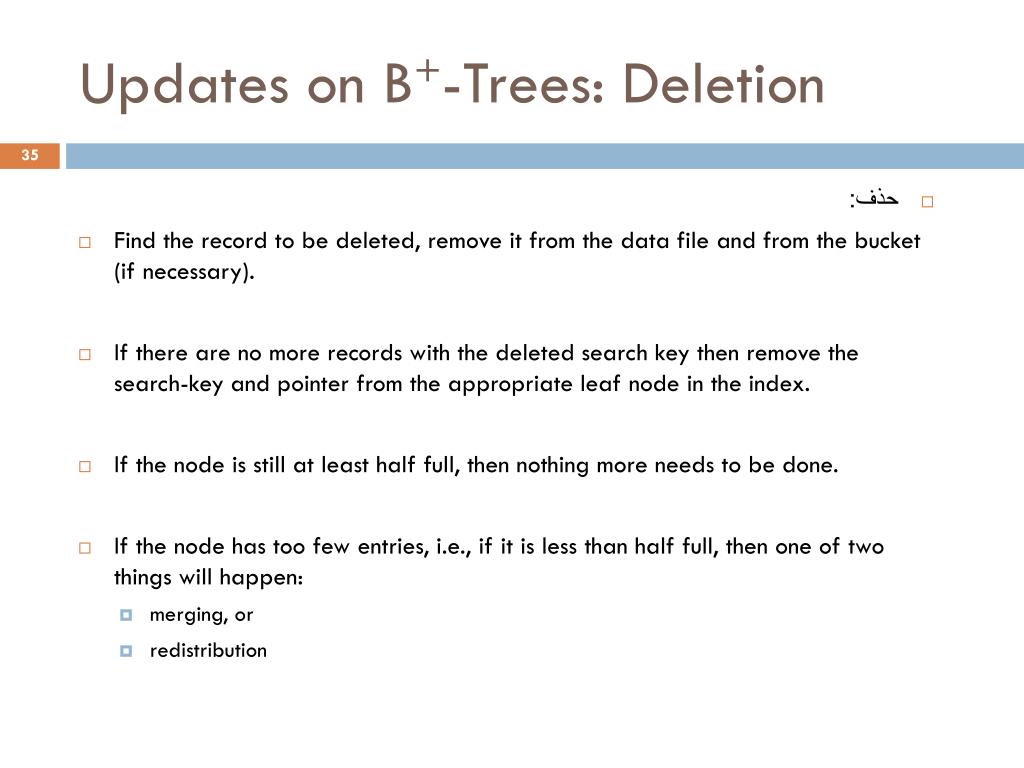 Updates on B$^+$-Trees: Deletion

35

حذف:

Find the record to be deleted, remove it from the data file and from the bucket (if necessary).

If there are no more records with the deleted search key then remove the search-key and pointer from the appropriate leaf node in the index.

If the node is still at least half full, then nothing more needs to be done.

If the node has too few entries, i.e., if it is less than half full, then one of two things will happen:

merging, or

redistribution